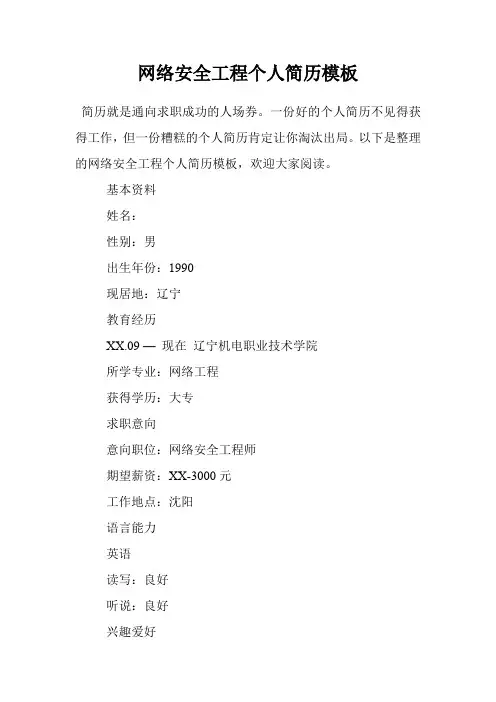 网络安全工程个人简历模板

简历就是通向求职成功的人场券。一份好的个人简历不见得获得工作，但一份糟糕的个人简历肯定让你淘汰出局。以下是整理的网络安全工程个人简历模板，欢迎大家阅读。

基本资料

姓名：

性别：男

出生年份：1990

现居地：辽宁

教育经历

XX.09 — 现在 辽宁机电职业技术学院

所学专业：网络工程

获得学历：大专

求职意向

意向职位：网络安全工程师

期望薪资：XX-3000 元

工作地点：沈阳

语言能力

英语

读写：良好

听说：良好

兴趣爱好